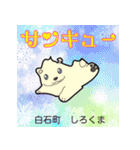 サンキュー

白石町　しろくま